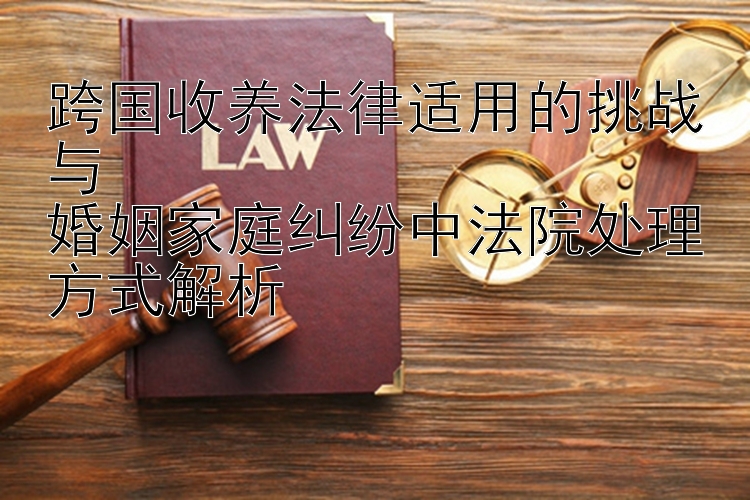 跨国收养法律适用的挑战与
婚姻家庭纠纷中法院处理方式解析

LAW